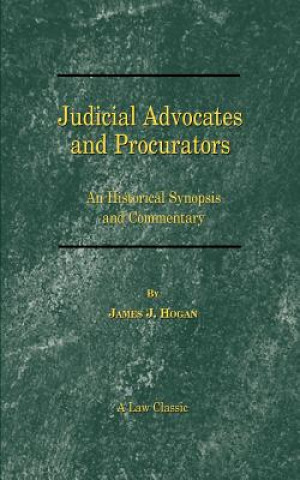 Judicial Advocates and Procurators

An Historical Synopsis and Commentary

By

James J. Hogan

A Law Classic